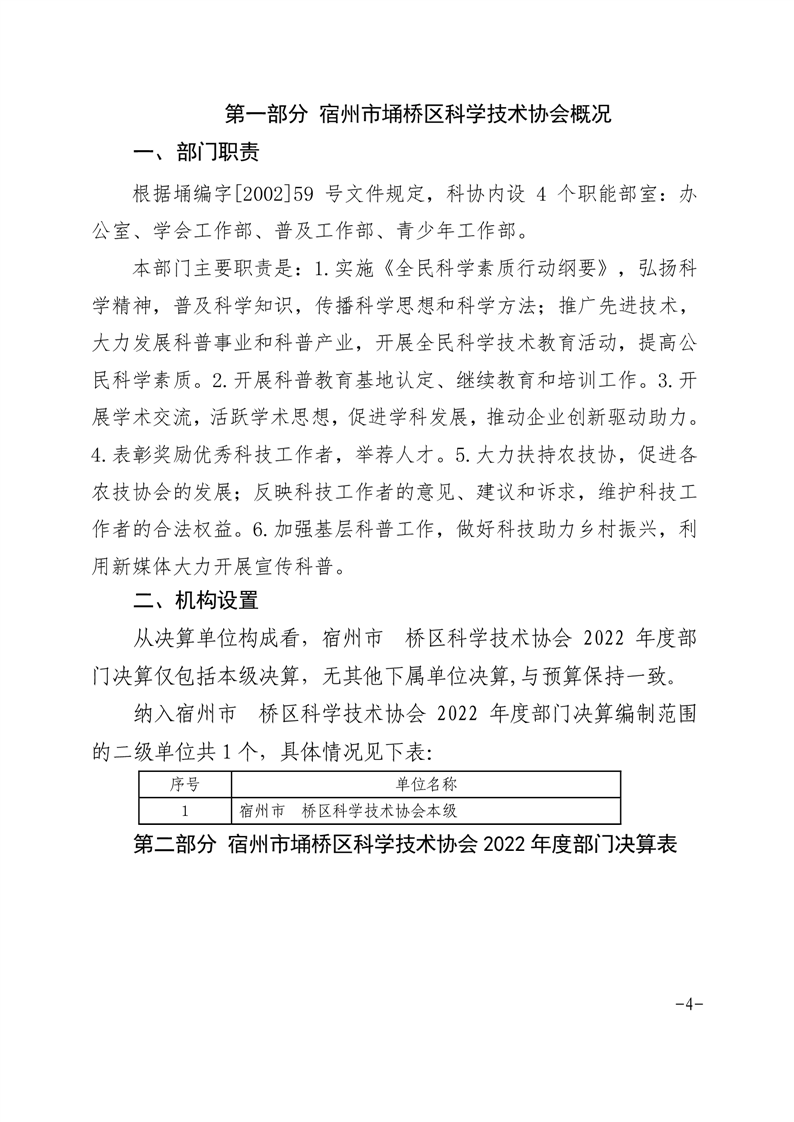 第一部分 宿州市埇桥区科学技术协会概况

一、部门职责

根据埇编字[2002]59 号文件规定，科协内设 4 个职能部室：办公室、学会工作部、普及工作部、青少年工作部。

本部门主要职责是：1.实施《全民科学素质行动纲要》，弘扬科学精神，普及科学知识，传播科学思想和科学方法；推广先进技术，大力发展科普事业和科普产业，开展全民科学技术教育活动，提高公民科学素质。2.开展科普教育基地认定、继续教育和培训工作。3.开展学术交流，活跃学术思想，促进学科发展，推动企业创新驱动助力。4.表彰奖励优秀科技工作者，举荐人才。5.大力扶持农技协，促进各农技协会的发展；反映科技工作者的意见、建议和诉求，维护科技工作者的合法权益。6.加强基层科普工作，做好科技助力乡村振兴，利用新媒体大力开展宣传科普。

二、机构设置

从决算单位构成看，宿州市 桥区科学技术协会 2022 年度部门决算仅包括本级决算，无其他下属单位决算,与预算保持一致。

纳入宿州市 桥区科学技术协会 2022 年度部门决算编制范围的二级单位共 1 个，具体情况见下表:

| 序号 | 单位名称 |
|---|---|
| 1 | 宿州市 桥区科学技术协会本级 |

第二部分 宿州市埇桥区科学技术协会 2022 年度部门决算表

-4-